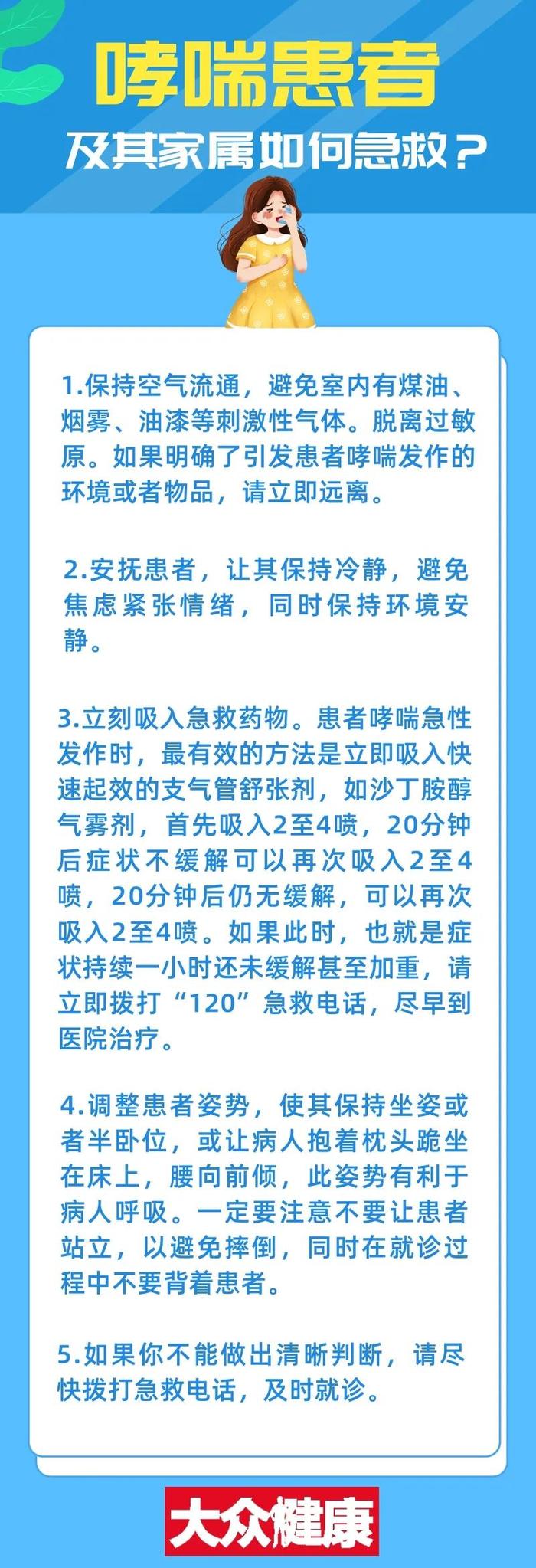 哮喘患者

及其家属如何急救？

1.保持空气流通，避免室内有煤油、烟雾、油漆等刺激性气体。脱离过敏原。如果明确了引发患者哮喘发作的环境或者物品，请立即远离。

2.安抚患者，让其保持冷静，避免焦虑紧张情绪，同时保持环境安静。

3.立刻吸入急救药物。患者哮喘急性发作时，最有效的方法是立即吸入快速起效的支气管舒张剂，如沙丁胺醇气雾剂，首先吸入2至4喷，20分钟后症状不缓解可以再次吸入2至4喷，20分钟后仍无缓解，可以再次吸入2至4喷。如果此时，也就是症状持续一小时还未缓解甚至加重，请立即拨打“120”急救电话，尽早到医院治疗。

4.调整患者姿势，使其保持坐姿或者半卧位，或让病人抱着枕头跪坐在床上，腰向前倾，此姿势有利于病人呼吸。一定要注意不要让患者站立，以避免摔倒，同时在就诊过程中不要背着患者。

5.如果你不能做出清晰判断，请尽快拨打急救电话，及时就诊。

大众健康